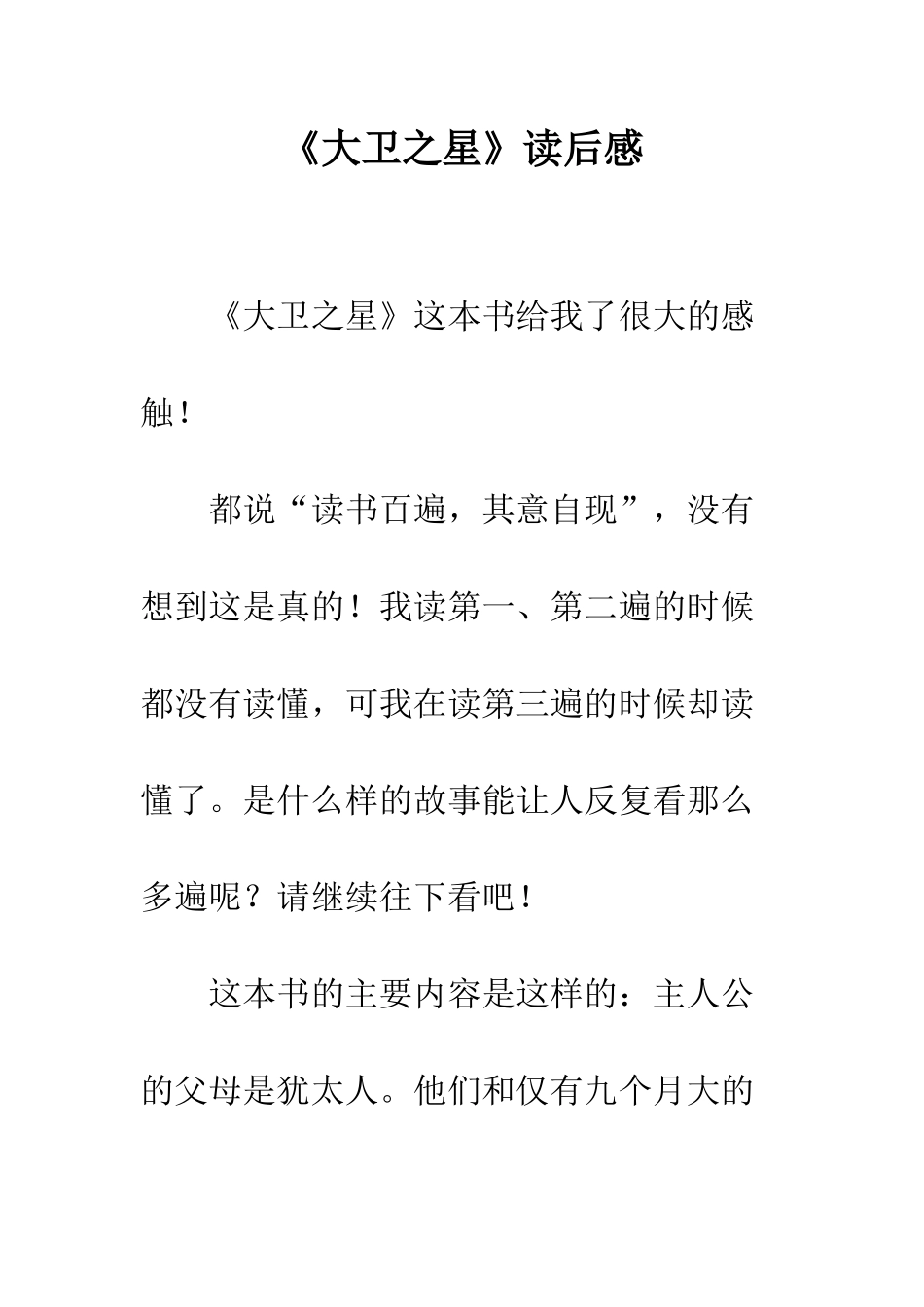 《大卫之星》读后感

《大卫之星》这本书给我了很大的感触！

都说“读书百遍，其意自现”，没有想到这是真的！我读第一、第二遍的时候都没有读懂，可我在读第三遍的时候却读懂了。是什么样的故事能让人反复看那么多遍呢？请继续往下看吧！

这本书的主要内容是这样的：主人公的父母是犹太人。他们和仅有九个月大的